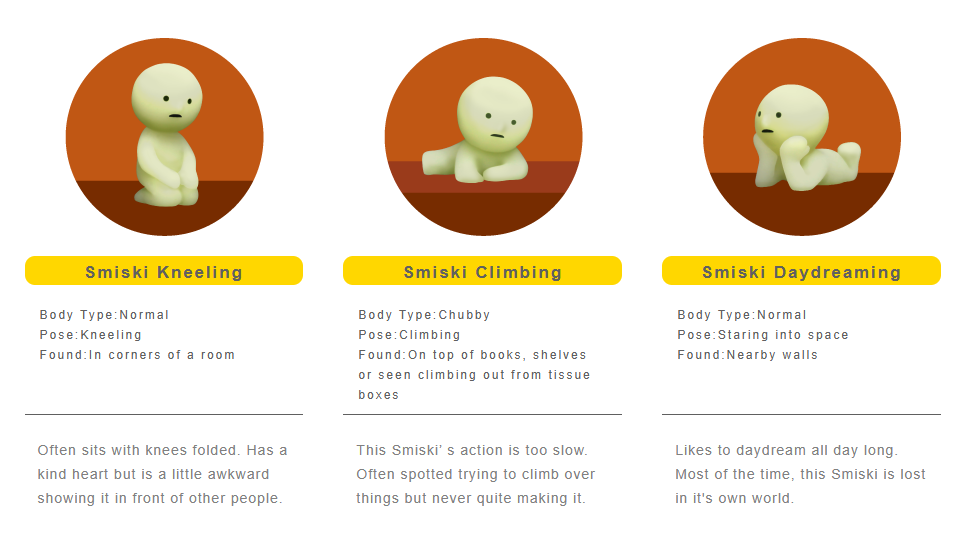 Smiski Kneeling

Body Type:Normal
Pose:Kneeling
Found:In corners of a room

Often sits with knees folded. Has a kind heart but is a little awkward showing it in front of other people.

Smiski Climbing

Body Type:Chubby
Pose:Climbing
Found:On top of books, shelves or seen climbing out from tissue boxes

This Smiski' s action is too slow. Often spotted trying to climb over things but never quite making it.

Smiski Daydreaming

Body Type:Normal
Pose:Staring into space
Found:Nearby walls

Likes to daydream all day long. Most of the time, this Smiski is lost in it's own world.